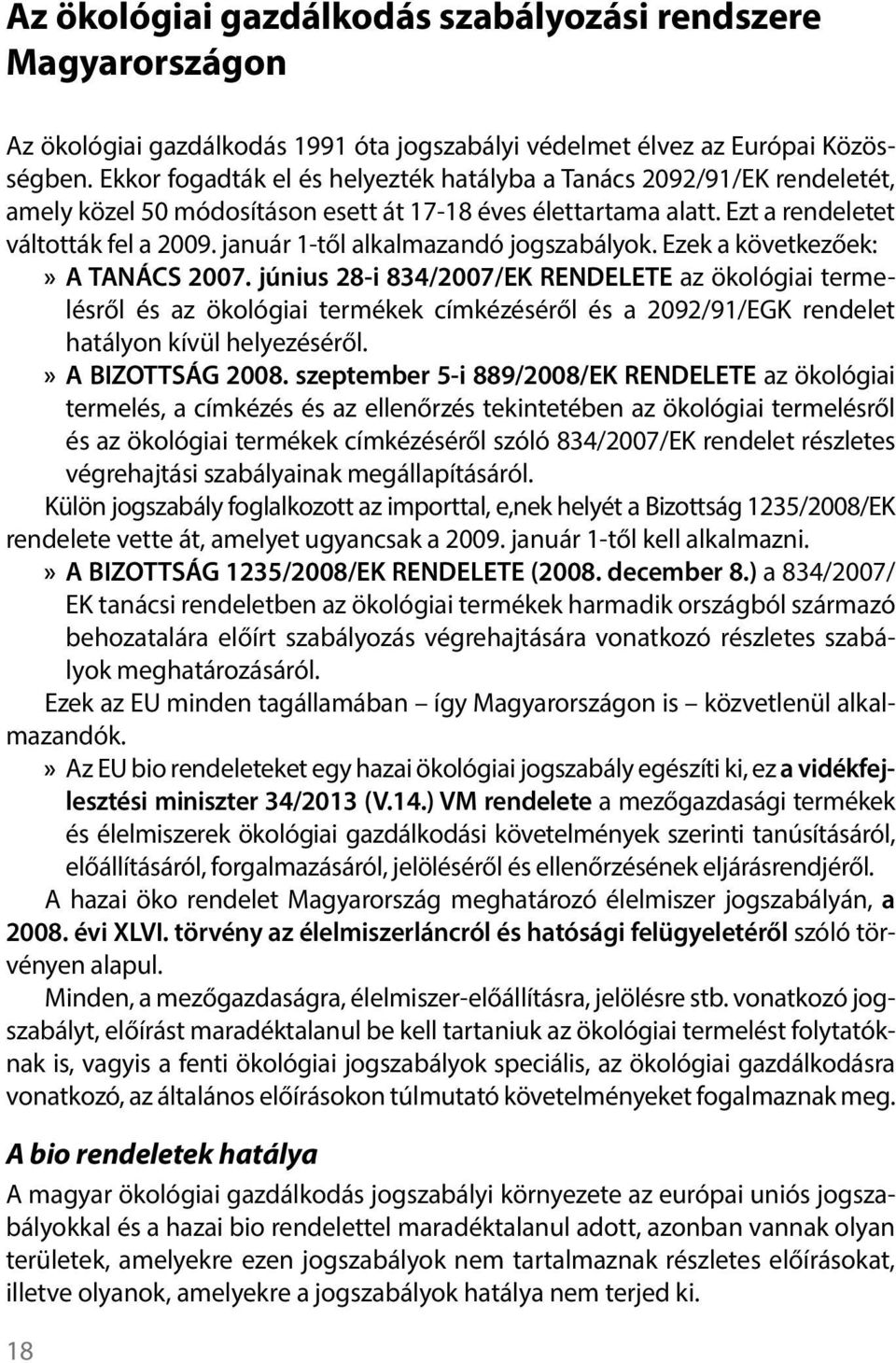 Az ökológiai gazdálkodás szabályozási rendszere Magyarországon

Az ökológiai gazdálkodás 1991 óta jogszabályi védelmet élvez az Európai Közösségben. Ekkor fogadták el és helyezték hatályba a Tanács 2092/91/EK rendeletét, amely közel 50 módosításon esett át 17-18 éves élettartama alatt. Ezt a rendeletet váltották fel a 2009. január 1-től alkalmazandó jogszabályok. Ezek a következőek:

» A TANÁCS 2007. június 28-i 834/2007/EK RENDELETE az ökológiai termelésről és az ökológiai termékek címkézéséről és a 2092/91/EGK rendelet hatályon kívül helyezéséről.

» A BIZOTTSÁG 2008. szeptember 5-i 889/2008/EK RENDELETE az ökológiai termelés, a címkézés és az ellenőrzés tekintetében az ökológiai termelésről és az ökológiai termékek címkézéséről szóló 834/2007/EK rendelet részletes végrehajtási szabályainak megállapításáról.

Külön jogszabály foglalkozott az importtal, e,nek helyét a Bizottság 1235/2008/EK rendelete vette át, amelyet ugyancsak a 2009. január 1-től kell alkalmazni.

» A BIZOTTSÁG 1235/2008/EK RENDELETE (2008. december 8.) a 834/2007/EK tanácsi rendeletben az ökológiai termékek harmadik országból származó behozatalára előírt szabályozás végrehajtására vonatkozó részletes szabályok meghatározásáról.

Ezek az EU minden tagállamában – így Magyarországon is – közvetlenül alkalmazandók.

» Az EU bio rendeleteket egy hazai ökológiai jogszabály egészíti ki, ez a vidékfejlesztési miniszter 34/2013 (V.14.) VM rendelete a mezőgazdasági termékek és élelmiszerek ökológiai gazdálkodási követelmények szerinti tanúsításáról, előállításáról, forgalmazásáról, jelöléséről és ellenőrzésének eljárásrendjéről.

A hazai öko rendelet Magyarország meghatározó élelmiszer jogszabályán, a 2008. évi XLVI. törvény az élelmiszerláncról és hatósági felügyeletéről szóló törvényen alapul.

Minden, a mezőgazdaságra, élelmiszer-előállításra, jelölésre stb. vonatkozó jogszabályt, előírást maradéktalanul be kell tartaniuk az ökológiai termelést folytatóknak is, vagyis a fenti ökológiai jogszabályok speciális, az ökológiai gazdálkodásra vonatkozó, az általános előírásokon túlmutató követelményeket fogalmaznak meg.

A bio rendeletek hatálya

A magyar ökológiai gazdálkodás jogszabályi környezete az európai uniós jogszabályokkal és a hazai bio rendelettel maradéktalanul adott, azonban vannak olyan területek, amelyekre ezen jogszabályok nem tartalmaznak részletes előírásokat, illetve olyanok, amelyekre a jogszabályok hatálya nem terjed ki.

18